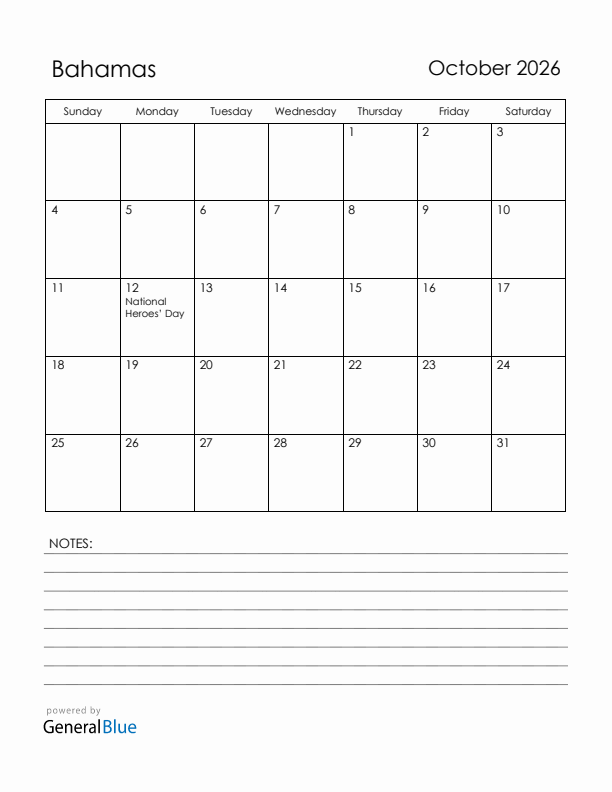 Bahamas

October 2026

| Sunday | Monday | Tuesday | Wednesday | Thursday | Friday | Saturday |
|---|---|---|---|---|---|---|
| | | | | 1 | 2 | 3 |
| 4 | 5 | 6 | 7 | 8 | 9 | 10 |
| 11 | 12 National Heroes' Day | 13 | 14 | 15 | 16 | 17 |
| 18 | 19 | 20 | 21 | 22 | 23 | 24 |
| 25 | 26 | 27 | 28 | 29 | 30 | 31 |

NOTES:

powered by
GeneralBlue